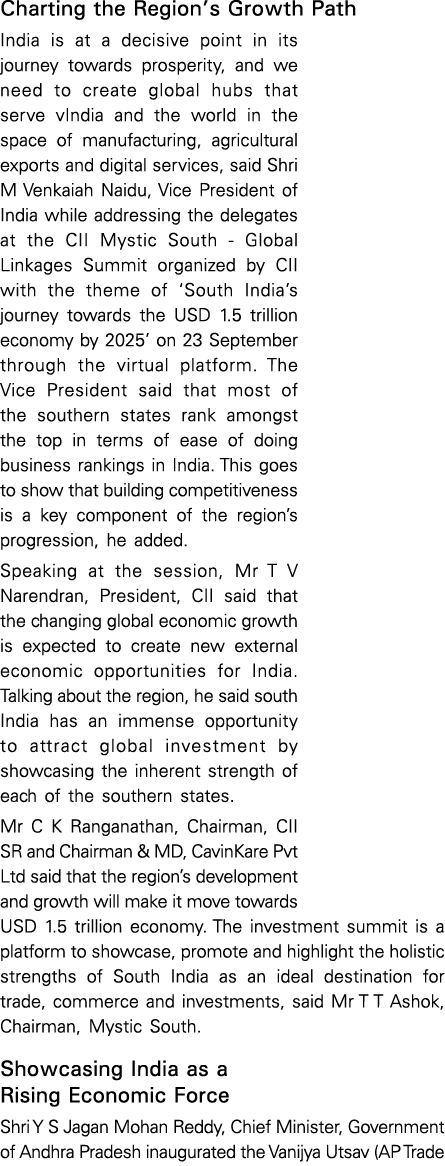 Charting the Region's Growth Path

India is at a decisive point in its journey towards prosperity, and we need to create global hubs that serve vIndia and the world in the space of manufacturing, agricultural exports and digital services, said Shri M Venkaiah Naidu, Vice President of India while addressing the delegates at the CII Mystic South - Global Linkages Summit organized by CII with the theme of 'South India's journey towards the USD 1.5 trillion economy by 2025' on 23 September through the virtual platform. The Vice President said that most of the southern states rank amongst the top in terms of ease of doing business rankings in India. This goes to show that building competitiveness is a key component of the region's progression, he added.

Speaking at the session, Mr T V Narendran, President, CII said that the changing global economic growth is expected to create new external economic opportunities for India. Talking about the region, he said south India has an immense opportunity to attract global investment by showcasing the inherent strength of each of the southern states.

Mr C K Ranganathan, Chairman, CII SR and Chairman & MD, CavinKare Pvt Ltd said that the region's development and growth will make it move towards USD 1.5 trillion economy. The investment summit is a platform to showcase, promote and highlight the holistic strengths of South India as an ideal destination for trade, commerce and investments, said Mr T T Ashok, Chairman, Mystic South.

Showcasing India as a Rising Economic Force

Shri Y S Jagan Mohan Reddy, Chief Minister, Government of Andhra Pradesh inaugurated the Vanijya Utsav (AP Trade